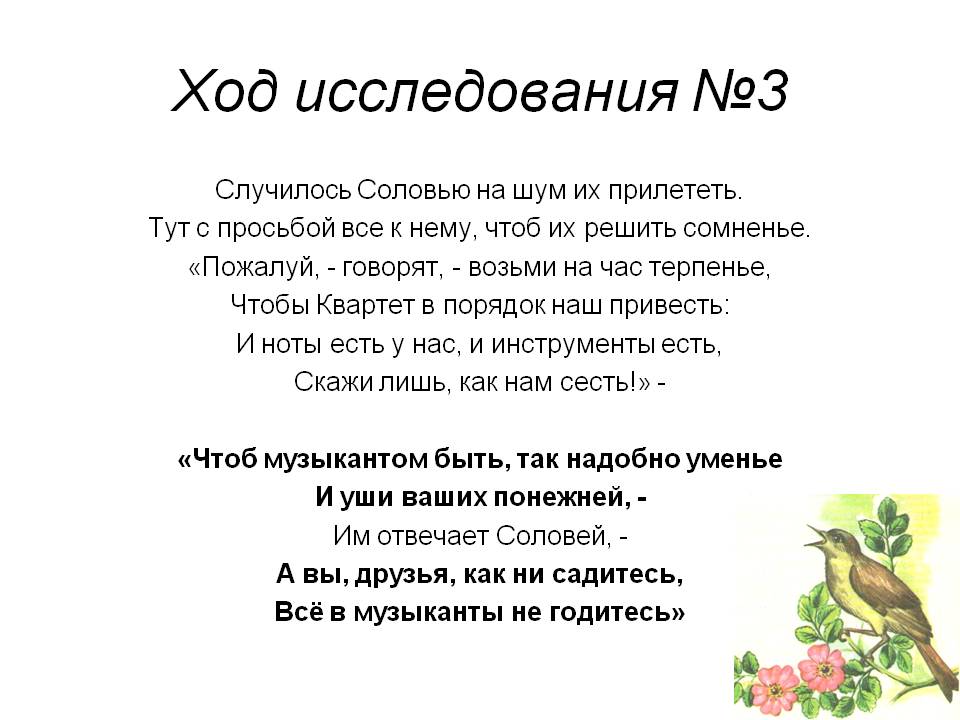 Ход исследования №3

Случилось Соловью на шум их прилететь.
Тут с просьбой все к нему, чтоб их решить сомненье.
«Пожалуй, - говорят, - возьми на час терпенье,
Чтобы Квартет в порядок наш привесть:
И ноты есть у нас, и инструменты есть,
Скажи лишь, как нам сесть!» -

«Чтоб музыкантом быть, так надобно уменье
И уши ваших понежней, -
Им отвечает Соловей, -
А вы, друзья, как ни садитесь,
Всё в музыканты не годитесь»